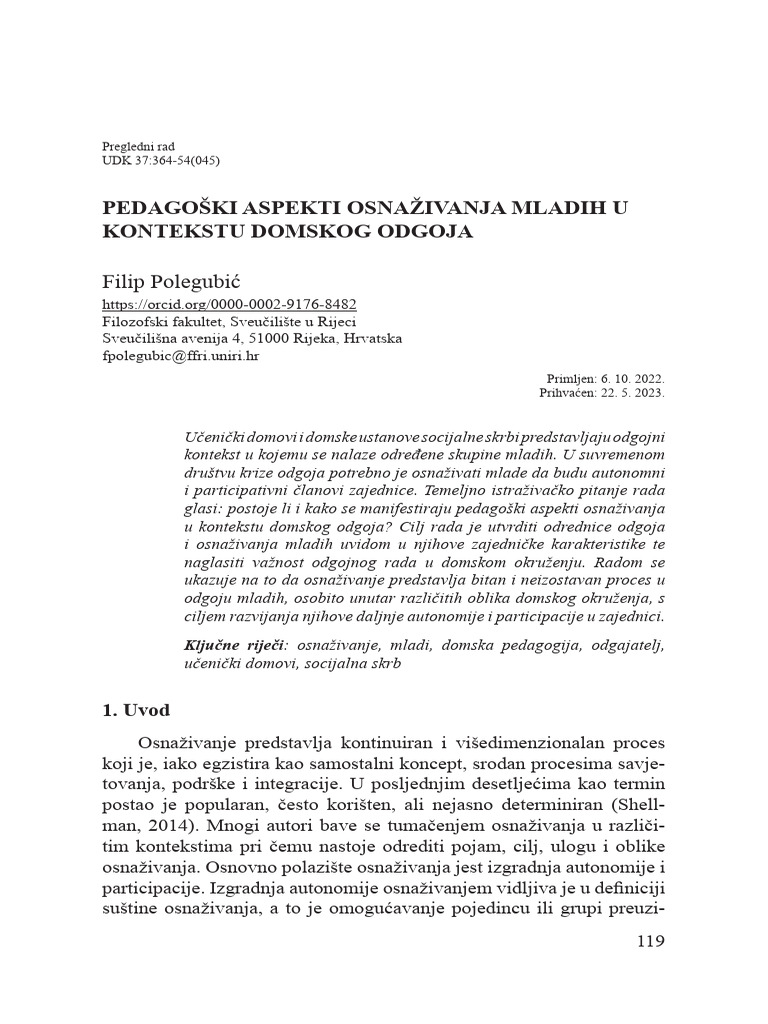 Pregledni rad
UDK 37:364-54(045)

PEDAGOŠKI ASPEKTI OSNAŽIVANJA MLADIH U KONTEKSTU DOMSKOG ODGOJA

Filip Polegubić
https://orcid.org/0000-0002-9176-8482
Filozofski fakultet, Sveučilište u Rijeci
Sveučilišna avenija 4, 51000 Rijeka, Hrvatska
fpolegubic@ffri.uniri.hr

Primljen: 6. 10. 2022.
Prihvaćen: 22. 5. 2023.

Učenički domovi i domske ustanove socijalne skrbi predstavljaju odgojni kontekst u kojemu se nalaze određene skupine mladih. U suvremenom društvu krize odgoja potrebno je osnaživati mlade da budu autonomni i participativni članovi zajednice. Temeljno istraživačko pitanje rada glasi: postoje li i kako se manifestiraju pedagoški aspekti osnaživanja u kontekstu domskog odgoja? Cilj rada je utvrditi odrednice odgoja i osnaživanja mladih uvidom u njihove zajedničke karakteristike te naglasiti važnost odgojnog rada u domskom okruženju. Radom se ukazuje na to da osnaživanje predstavlja bitan i neizostavan proces u odgoju mladih, osobito unutar različitih oblika domskog okruženja, s ciljem razvijanja njihove daljnje autonomije i participacije u zajednici.

Ključne riječi: osnaživanje, mladi, domska pedagogija, odgajatelj, učenički domovi, socijalna skrb

1. Uvod

Osnaživanje predstavlja kontinuiran i višedimenzionalan proces koji je, iako egzistira kao samostalni koncept, srodan procesima savjetovanja, podrške i integracije. U posljednjim desetljećima kao termin postao je popularan, često korišten, ali nejasno determiniran (Shellman, 2014). Mnogi autori bave se tumačenjem osnaživanja u različitim kontekstima pri čemu nastoje odrediti pojam, cilj, ulogu i oblike osnaživanja. Osnovno polazište osnaživanja jest izgradnja autonomije i participacije. Izgradnja autonomije osnaživanjem vidljiva je u definiciji suštine osnaživanja, a to je omogućavanje pojedincu ili grupi preuzi-

119